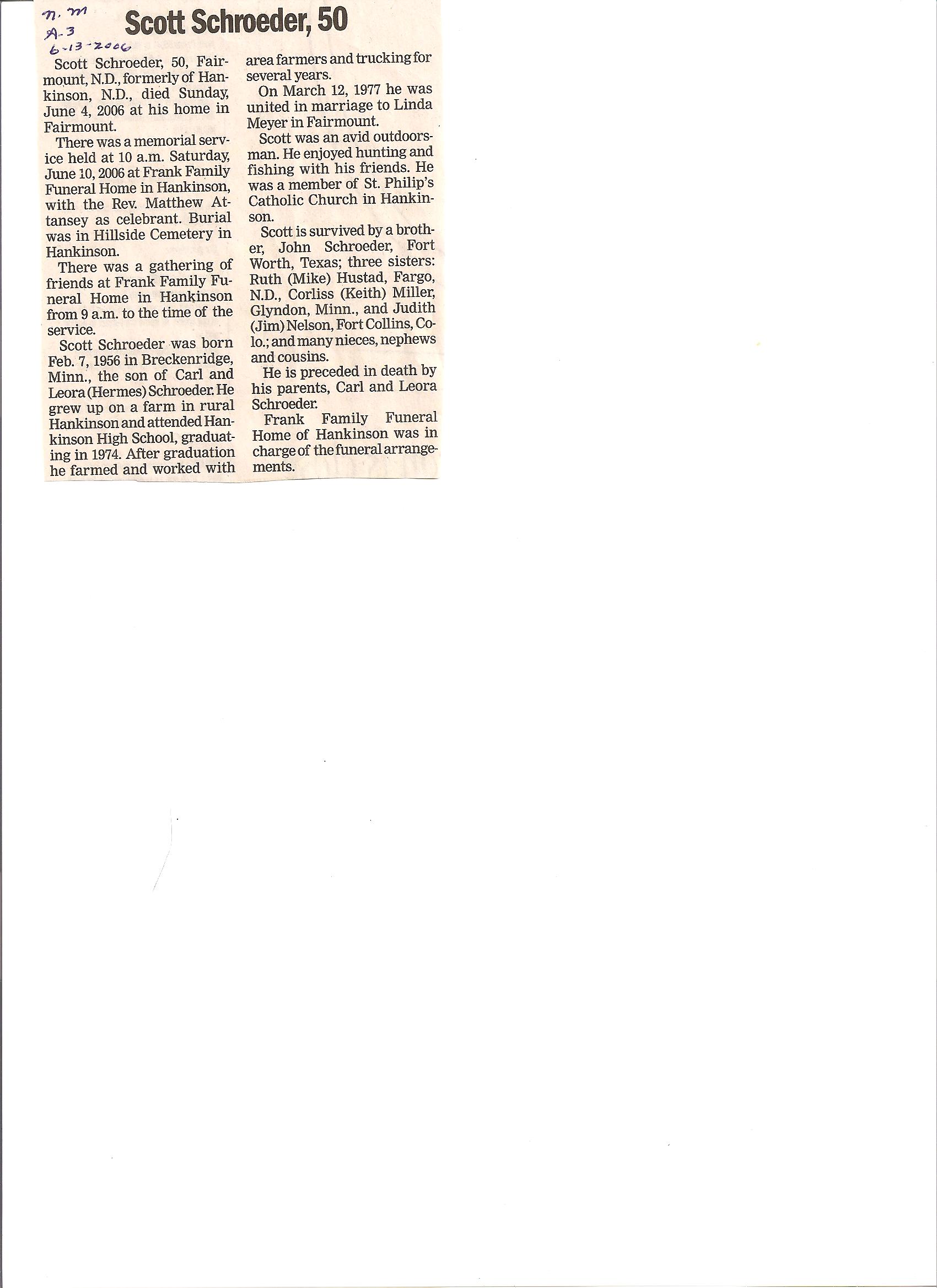 n. m
A-3
6-13-2006

Scott Schroeder, 50

Scott Schroeder, 50, Fairmount, N.D., formerly of Hankinson, N.D., died Sunday, June 4, 2006 at his home in Fairmount.

There was a memorial service held at 10 a.m. Saturday, June 10, 2006 at Frank Family Funeral Home in Hankinson, with the Rev. Matthew Attansey as celebrant. Burial was in Hillside Cemetery in Hankinson.

There was a gathering of friends at Frank Family Funeral Home in Hankinson from 9 a.m. to the time of the service.

Scott Schroeder was born Feb. 7, 1956 in Breckenridge, Minn., the son of Carl and Leora (Hermes) Schroeder. He grew up on a farm in rural Hankinson and attended Hankinson High School, graduating in 1974. After graduation he farmed and worked with area farmers and trucking for several years.

On March 12, 1977 he was united in marriage to Linda Meyer in Fairmount.

Scott was an avid outdoorsman. He enjoyed hunting and fishing with his friends. He was a member of St. Philip's Catholic Church in Hankinson.

Scott is survived by a brother, John Schroeder, Fort Worth, Texas; three sisters: Ruth (Mike) Hustad, Fargo, N.D., Corliss (Keith) Miller, Glyndon, Minn., and Judith (Jim) Nelson, Fort Collins, Colo.; and many nieces, nephews and cousins.

He is preceded in death by his parents, Carl and Leora Schroeder.

Frank Family Funeral Home of Hankinson was in charge of the funeral arrangements.